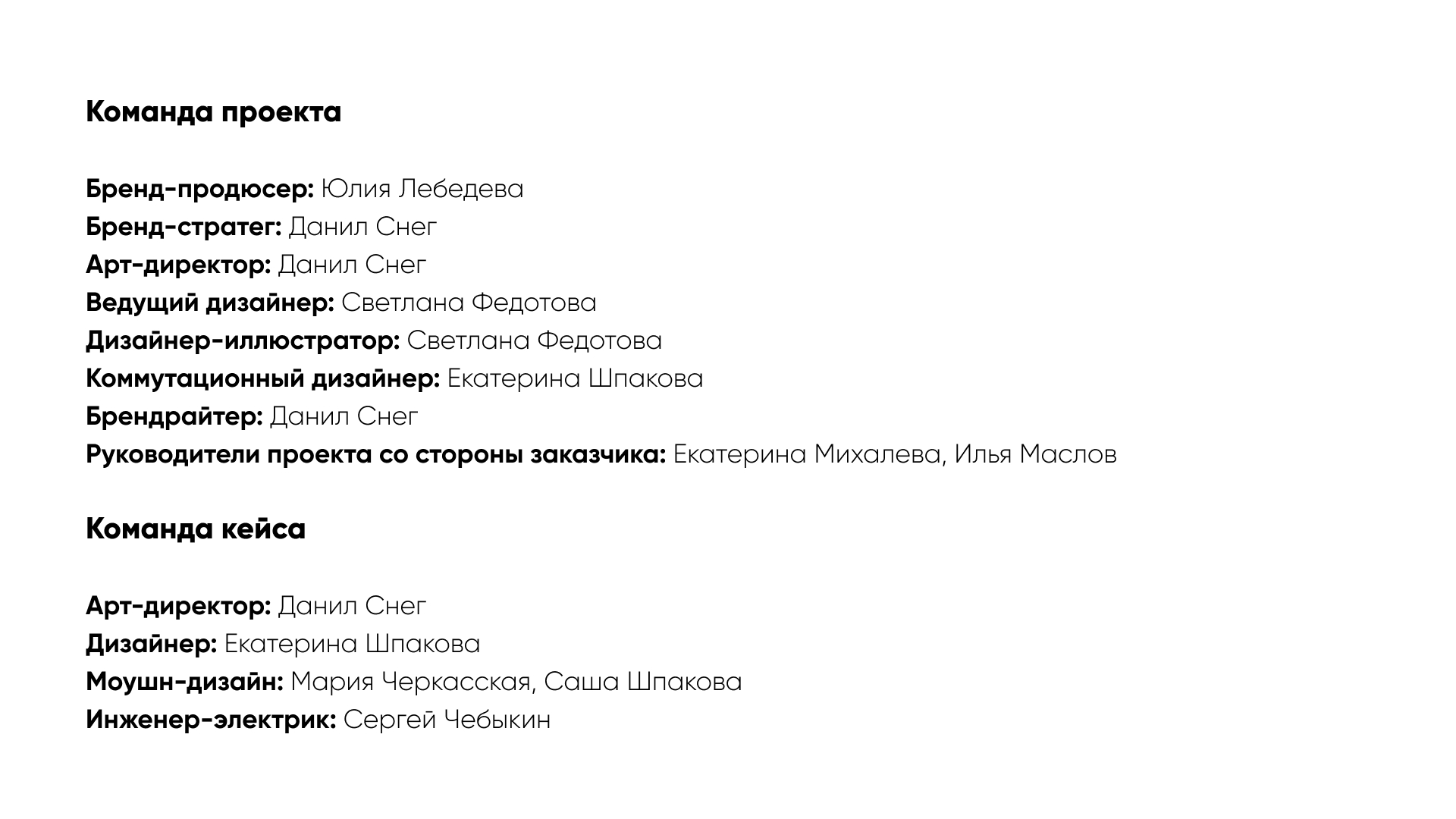 Команда проекта

Бренд-продюсер: Юлия Лебедева
Бренд-стратег: Данил Снег
Арт-директор: Данил Снег
Ведущий дизайнер: Светлана Федотова
Дизайнер-иллюстратор: Светлана Федотова
Коммутационный дизайнер: Екатерина Шпакова
Брендрайтер: Данил Снег
Руководители проекта со стороны заказчика: Екатерина Михалева, Илья Маслов

Команда кейса

Арт-директор: Данил Снег
Дизайнер: Екатерина Шпакова
Моушн-дизайн: Мария Черкасская, Саша Шпакова
Инженер-электрик: Сергей Чебыкин